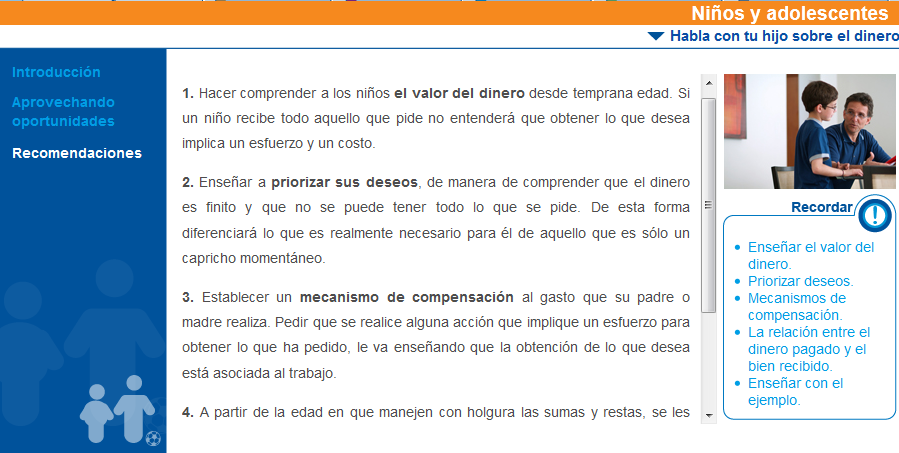 Niños y adolescentes

Habla con tu hijo sobre el dinero

Introducción

Aprovechando oportunidades

Recomendaciones

1. Hacer comprender a los niños el valor del dinero desde temprana edad. Si un niño recibe todo aquello que pide no entenderá que obtener lo que desea implica un esfuerzo y un costo.

2. Enseñar a priorizar sus deseos, de manera de comprender que el dinero es finito y que no se puede tener todo lo que se pide. De esta forma diferenciará lo que es realmente necesario para él de aquello que es sólo un capricho momentáneo.

3. Establecer un mecanismo de compensación al gasto que su padre o madre realiza. Pedir que se realice alguna acción que implique un esfuerzo para obtener lo que ha pedido, le va enseñando que la obtención de lo que desea está asociada al trabajo.

4. A partir de la edad en que manejen con holgura las sumas y restas, se les

Recordar

- Enseñar el valor del dinero.
- Priorizar deseos.
- Mecanismos de compensación.
- La relación entre el dinero pagado y el bien recibido.
- Enseñar con el ejemplo.